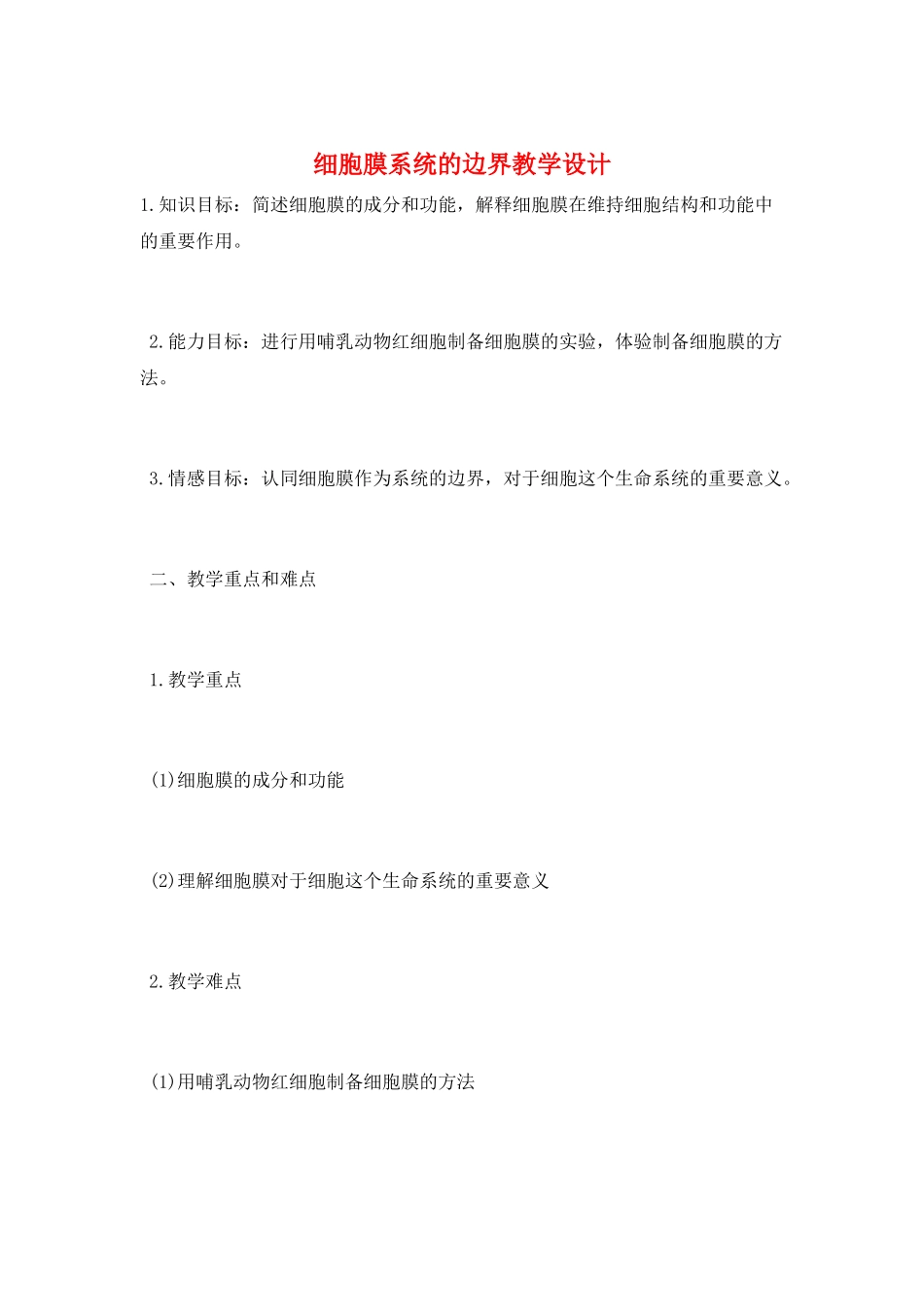 细胞膜系统的边界教学设计

1.知识目标：简述细胞膜的成分和功能，解释细胞膜在维持细胞结构和功能中的重要作用。

2.能力目标：进行用哺乳动物红细胞制备细胞膜的实验，体验制备细胞膜的方法。

3.情感目标：认同细胞膜作为系统的边界，对于细胞这个生命系统的重要意义。

二、教学重点和难点

1.教学重点

(1)细胞膜的成分和功能

(2)理解细胞膜对于细胞这个生命系统的重要意义

2.教学难点

(1)用哺乳动物红细胞制备细胞膜的方法